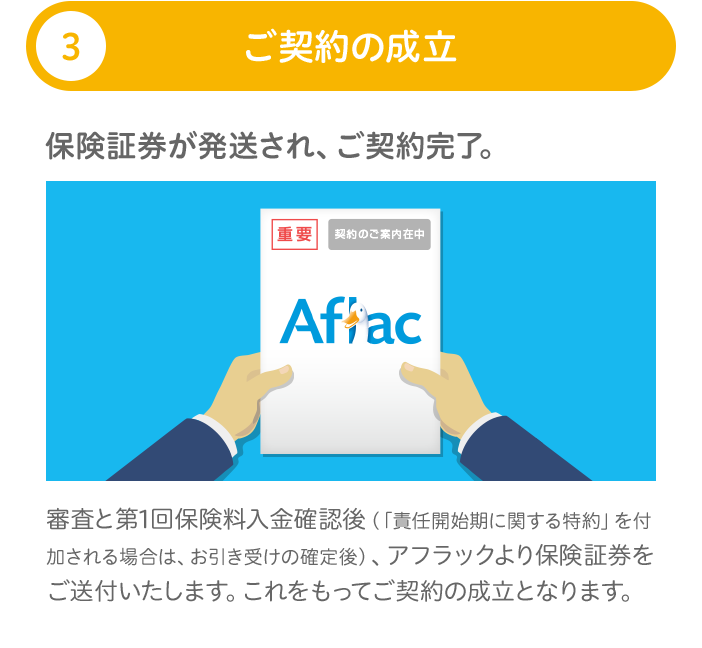 3

ご契約の成立

保険証券が発送され、ご契約完了。

重要

契約のご案内在中

Aflac

審査と第1回保険料入金確認後（「責任開始期に関する特約」を付加される場合は、お引き受けの確定後）、アフラックより保険証券をご送付いたします。これをもってご契約の成立となります。